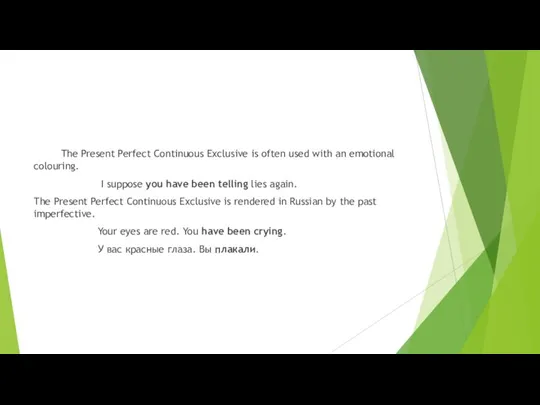 The Present Perfect Continuous Exclusive is often used with an emotional colouring.

I suppose you have been telling lies again.

The Present Perfect Continuous Exclusive is rendered in Russian by the past imperfective.

Your eyes are red. You have been crying.

У вас красные глаза. Вы плакали.